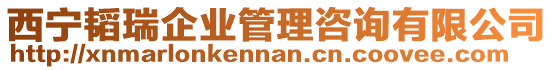 西宁韬瑞企业管理咨询有限公司
http://xnmarlonkennan.cn.coovee.com